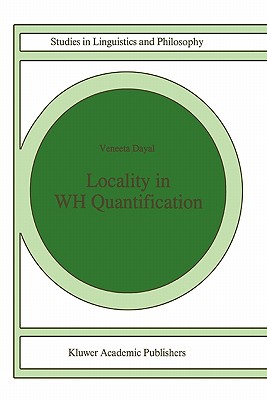 Studies in Linguistics and Philosophy

Veneeta Dayal

Locality in WH Quantification

Kluwer Academic Publishers